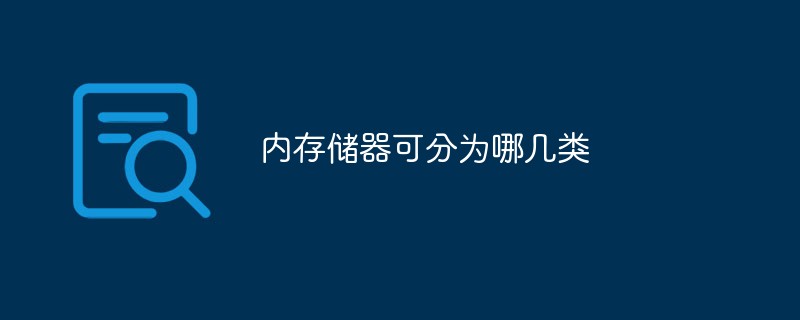 内存储器可分为哪几类